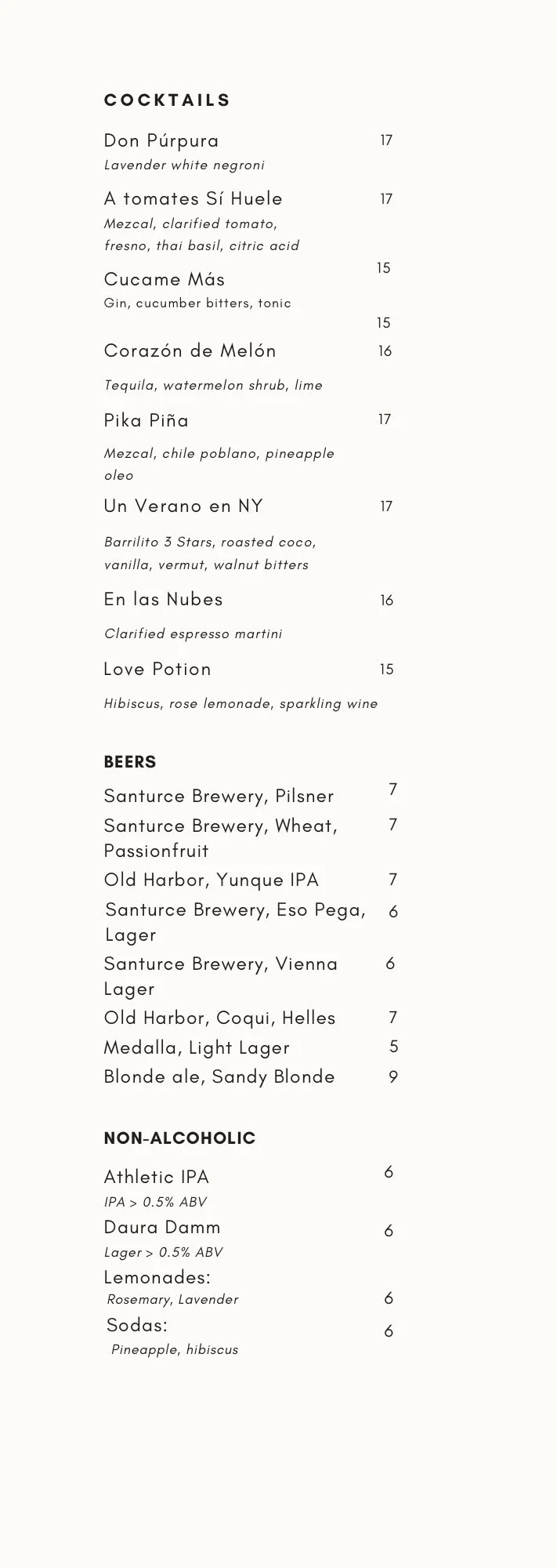 COCKTAILS

Don Púrpura 17
Lavender white negroni

A tomates Sí Huele 17
Mezcal, clarified tomato, fresno, thai basil, citric acid

Cucame Más 15
Gin, cucumber bitters, tonic
15

Corazón de Melón 16
Tequila, watermelon shrub, lime

Pika Piña 17
Mezcal, chile poblano, pineapple oleo

Un Verano en NY 17
Barrilito 3 Stars, roasted coco, vanilla, vermut, walnut bitters

En las Nubes 16
Clarified espresso martini

Love Potion 15
Hibiscus, rose lemonade, sparkling wine

BEERS

Santurce Brewery, Pilsner 7
Santurce Brewery, Wheat, Passionfruit 7
Old Harbor, Yunque IPA 7
Santurce Brewery, Eso Pega, Lager 6
Santurce Brewery, Vienna Lager 6
Old Harbor, Coqui, Helles 7
Medalla, Light Lager 5
Blonde ale, Sandy Blonde 9

NON-ALCOHOLIC

Athletic IPA 6
IPA > 0.5% ABV
Daura Damm 6
Lager > 0.5% ABV
Lemonades:
Rosemary, Lavender 6
Sodas: 6
Pineapple, hibiscus